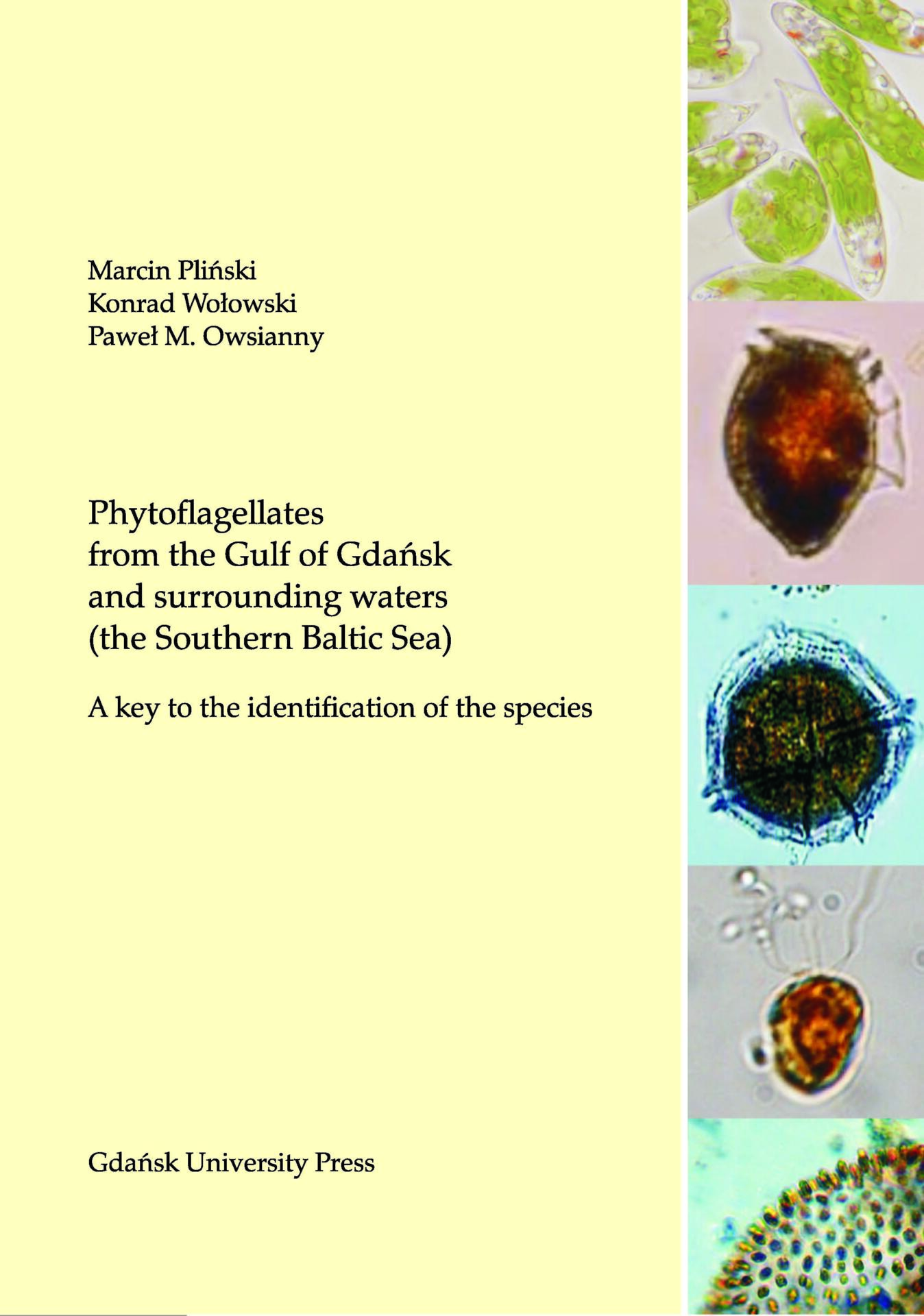 Marcin Pliński
Konrad Wołowski
Paweł M. Owsianny

Phytoflagellates
from the Gulf of Gdańsk
and surrounding waters
(the Southern Baltic Sea)

A key to the identification of the species

Gdańsk University Press